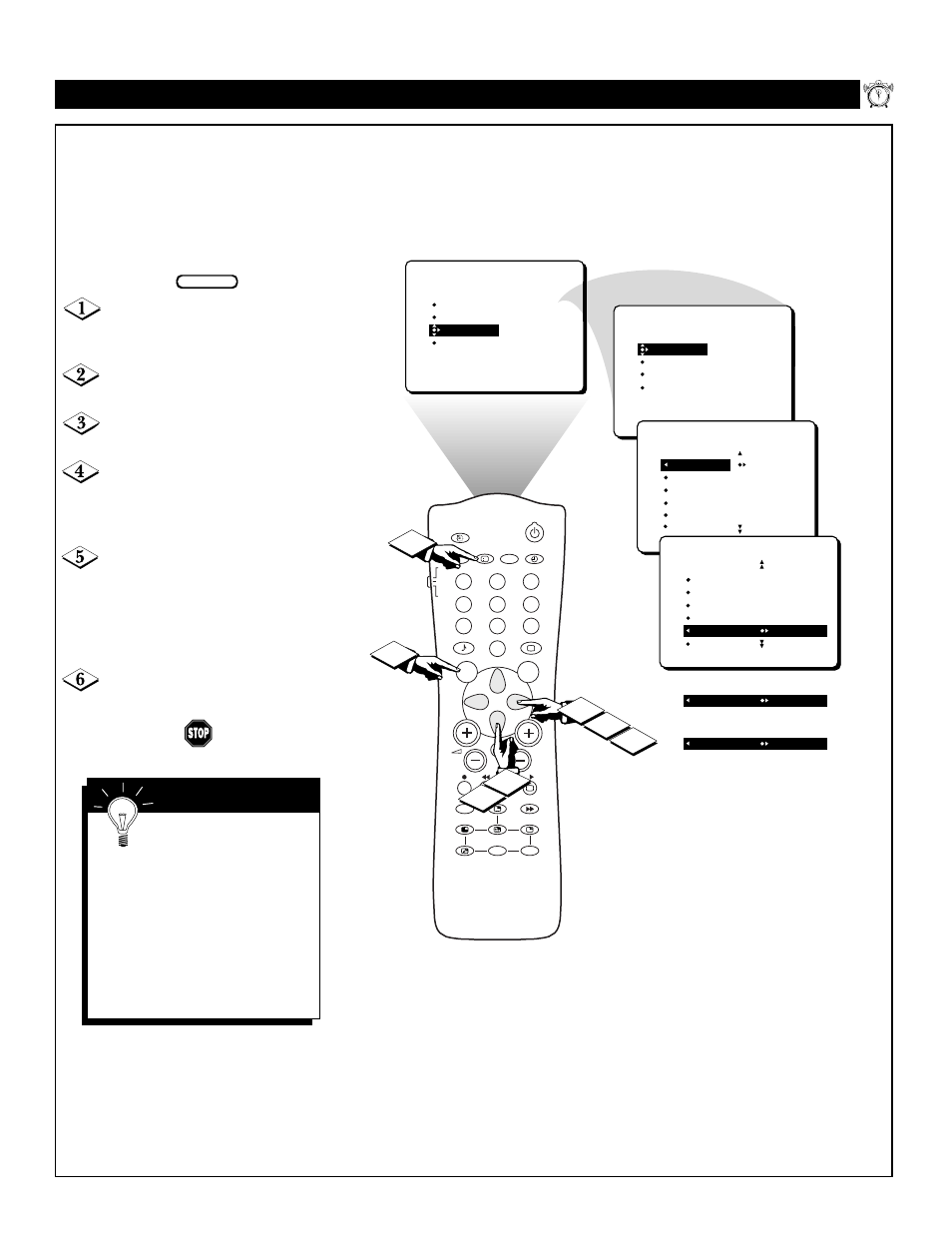 1

2

3

4

5

6

STOP